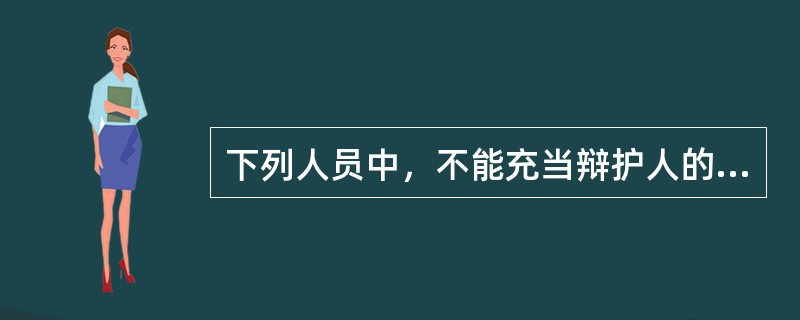 下列人员中，不能充当辩护人的...